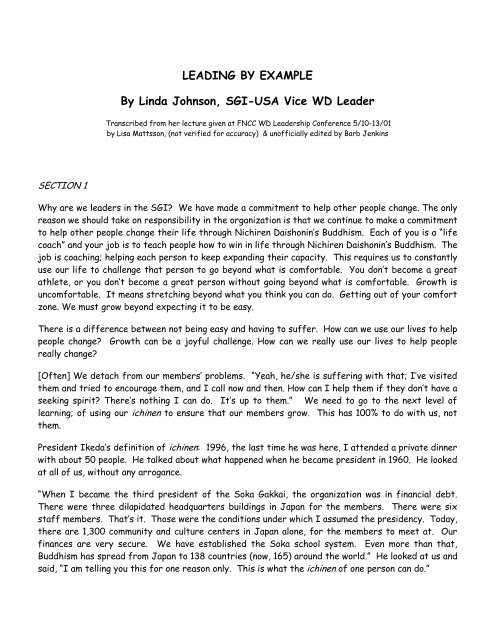 LEADING BY EXAMPLE

By Linda Johnson, SGI-USA Vice WD Leader

Transcribed from her lecture given at FNCC WD Leadership Conference 5/10-13/01
by Lisa Mattsson, (not verified for accuracy) & unofficially edited by Barb Jenkins

SECTION 1

Why are we leaders in the SGI? We have made a commitment to help other people change. The only reason we should take on responsibility in the organization is that we continue to make a commitment to help other people change their life through Nichiren Daishonin's Buddhism. Each of you is a "life coach" and your job is to teach people how to win in life through Nichiren Daishonin's Buddhism. The job is coaching; helping each person to keep expanding their capacity. This requires us to constantly use our life to challenge that person to go beyond what is comfortable. You don't become a great athlete, or you don't become a great person without going beyond what is comfortable. Growth is uncomfortable. It means stretching beyond what you think you can do. Getting out of your comfort zone. We must grow beyond expecting it to be easy.

There is a difference between not being easy and having to suffer. How can we use our lives to help people change? Growth can be a joyful challenge. How can we really use our lives to help people really change?

[Often] We detach from our members' problems. "Yeah, he/she is suffering with that; I've visited them and tried to encourage them, and I call now and then. How can I help them if they don't have a seeking spirit? There's nothing I can do. It's up to them." We need to go to the next level of learning; of using our ichinen to ensure that our members grow. This has 100% to do with us, not them.

President Ikeda's definition of ichinen: 1996, the last time he was here, I attended a private dinner with about 50 people. He talked about what happened when he became president in 1960. He looked at all of us, without any arrogance.

"When I became the third president of the Soka Gakkai, the organization was in financial debt. There were three dilapidated headquarters buildings in Japan for the members. There were six staff members. That's it. Those were the conditions under which I assumed the presidency. Today, there are 1,300 community and culture centers in Japan alone, for the members to meet at. Our finances are very secure. We have established the Soka school system. Even more than that, Buddhism has spread from Japan to 138 countries (now, 165) around the world." He looked at us and said, "I am telling you this for one reason only. This is what the ichinen of one person can do."